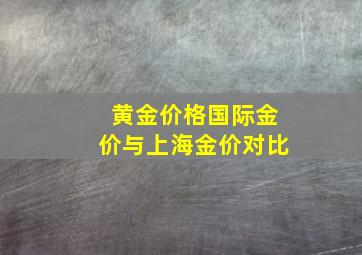 黄金价格国际金价与上海金价对比